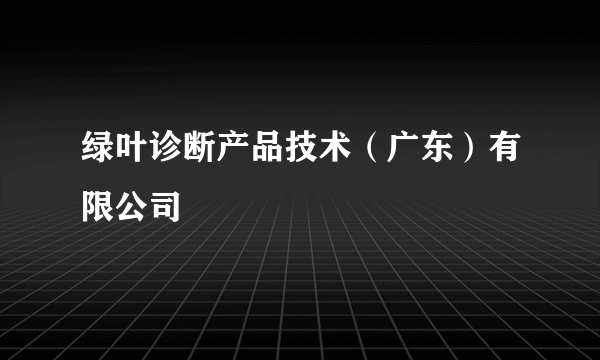 绿叶诊断产品技术（广东）有限公司